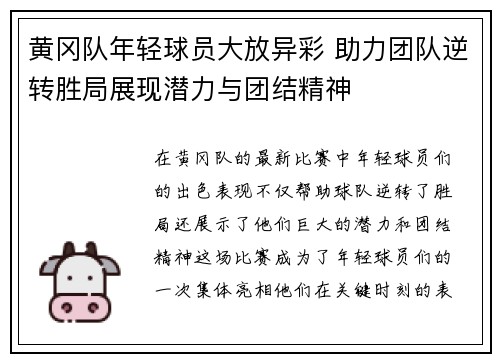 黄冈队年轻球员大放异彩 助力团队逆转胜局展现潜力与团结精神

在黄冈队的最新比赛中年轻球员们的出色表现不仅帮助球队逆转了胜局还展示了他们巨大的潜力和团结精神这场比赛成为了年轻球员们的一次集体亮相他们在关键时刻的表